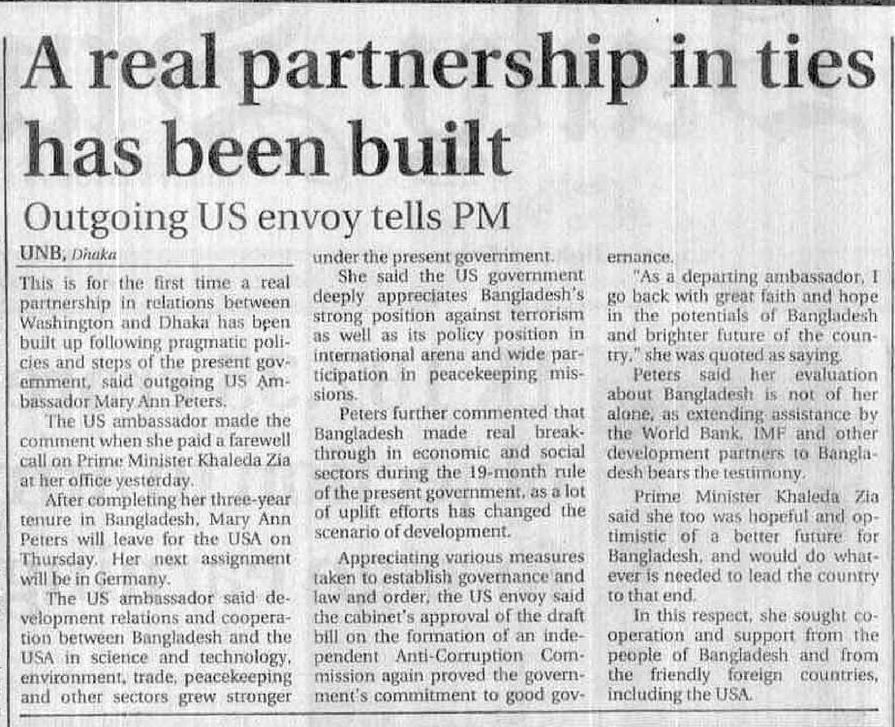 A real partnership in ties has been built

Outgoing US envoy tells PM

UNB, Dhaka

This is for the first time a real partnership in relations between Washington and Dhaka has been built up following pragmatic policies and steps of the present government, said outgoing US Ambassador Mary Ann Peters.

The US ambassador made the comment when she paid a farewell call on Prime Minister Khaleda Zia at her office yesterday.

After completing her three-year tenure in Bangladesh, Mary Ann Peters will leave for the USA on Thursday. Her next assignment will be in Germany.

The US ambassador said development relations and cooperation between Bangladesh and the USA in science and technology, environment, trade, peacekeeping and other sectors grew stronger under the present government.

She said the US government deeply appreciates Bangladesh's strong position against terrorism as well as its policy position in international arena and wide participation in peacekeeping missions.

Peters further commented that Bangladesh made real breakthrough in economic and social sectors during the 19-month rule of the present government, as a lot of uplift efforts has changed the scenario of development.

Appreciating various measures taken to establish governance and law and order, the US envoy said the cabinet's approval of the draft bill on the formation of an independent Anti-Corruption Commission again proved the government's commitment to good governance.

"As a departing ambassador, I go back with great faith and hope in the potentials of Bangladesh and brighter future of the country," she was quoted as saying.

Peters said her evaluation about Bangladesh is not of her alone, as extending assistance by the World Bank, IMF and other development partners to Bangladesh bears the testimony.

Prime Minister Khaleda Zia said she too was hopeful and optimistic of a better future for Bangladesh, and would do whatever is needed to lead the country to that end.

In this respect, she sought cooperation and support from the people of Bangladesh and from the friendly foreign countries, including the USA.